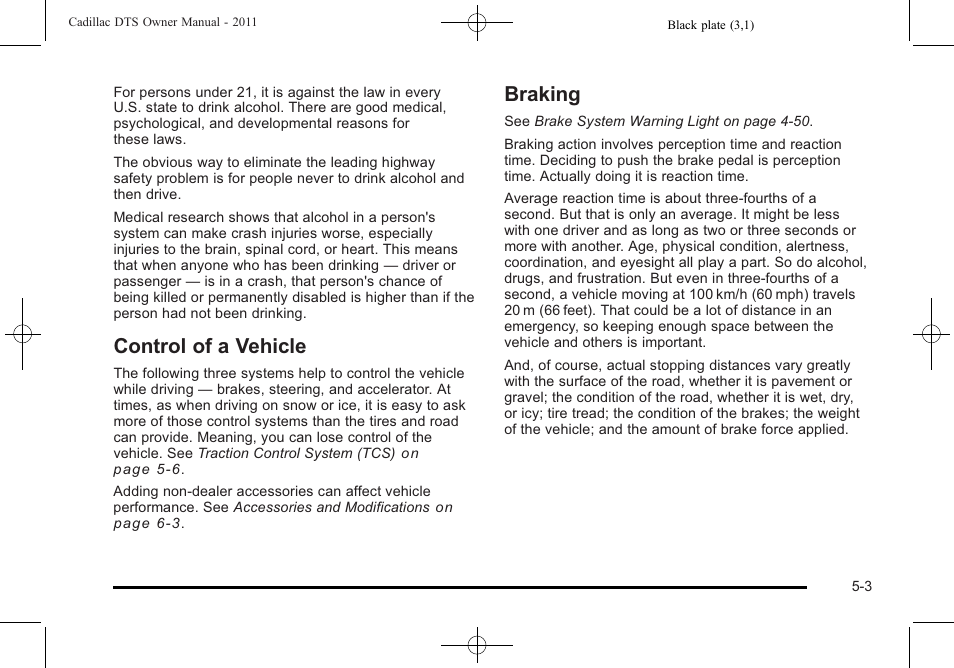 Cadillac DTS Owner Manual - 2011

Black plate (3,1)

For persons under 21, it is against the law in every U.S. state to drink alcohol. There are good medical, psychological, and developmental reasons for these laws.

The obvious way to eliminate the leading highway safety problem is for people never to drink alcohol and then drive.

Medical research shows that alcohol in a person's system can make crash injuries worse, especially injuries to the brain, spinal cord, or heart. This means that when anyone who has been drinking — driver or passenger — is in a crash, that person's chance of being killed or permanently disabled is higher than if the person had not been drinking.

Control of a Vehicle

The following three systems help to control the vehicle while driving — brakes, steering, and accelerator. At times, as when driving on snow or ice, it is easy to ask more of those control systems than the tires and road can provide. Meaning, you can lose control of the vehicle. See Traction Control System (TCS) on page 5-6.

Adding non-dealer accessories can affect vehicle performance. See Accessories and Modifications on page 6-3.

Braking

See Brake System Warning Light on page 4-50.

Braking action involves perception time and reaction time. Deciding to push the brake pedal is perception time. Actually doing it is reaction time.

Average reaction time is about three-fourths of a second. But that is only an average. It might be less with one driver and as long as two or three seconds or more with another. Age, physical condition, alertness, coordination, and eyesight all play a part. So do alcohol, drugs, and frustration. But even in three-fourths of a second, a vehicle moving at 100 km/h (60 mph) travels 20 m (66 feet). That could be a lot of distance in an emergency, so keeping enough space between the vehicle and others is important.

And, of course, actual stopping distances vary greatly with the surface of the road, whether it is pavement or gravel; the condition of the road, whether it is wet, dry, or icy; tire tread; the condition of the brakes; the weight of the vehicle; and the amount of brake force applied.

5-3